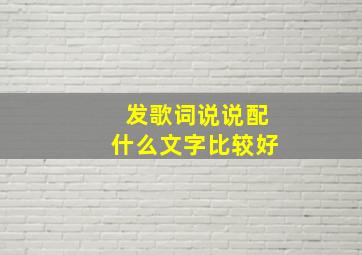 发歌词说说配
什么文字比较好